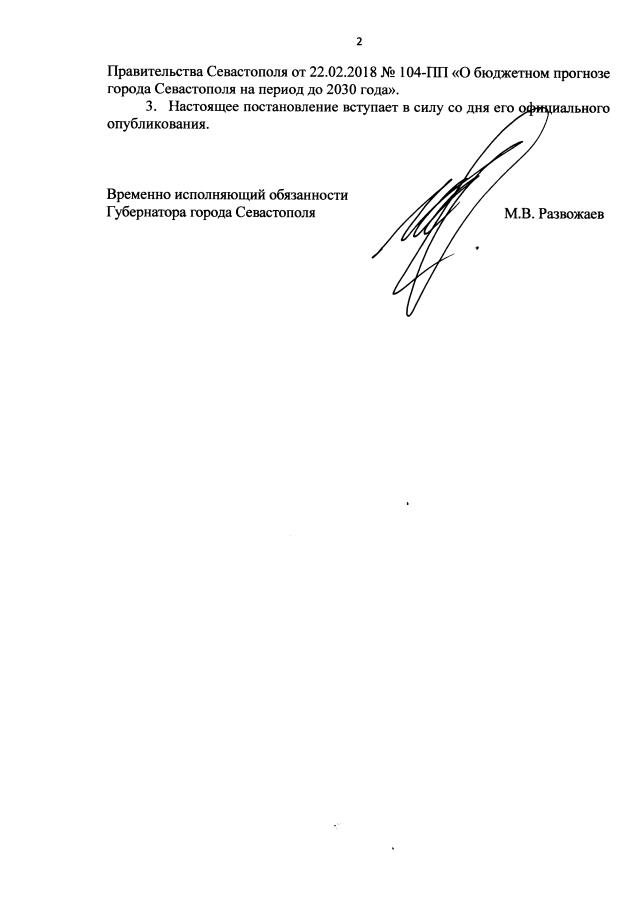 2

Правительства Севастополя от 22.02.2018 № 104-ПП «О бюджетном прогнозе города Севастополя на период до 2030 года».

3. Настоящее постановление вступает в силу со дня его официального опубликования.

Временно исполняющий обязанности Губернатора города Севастополя

М.В. Развожаев